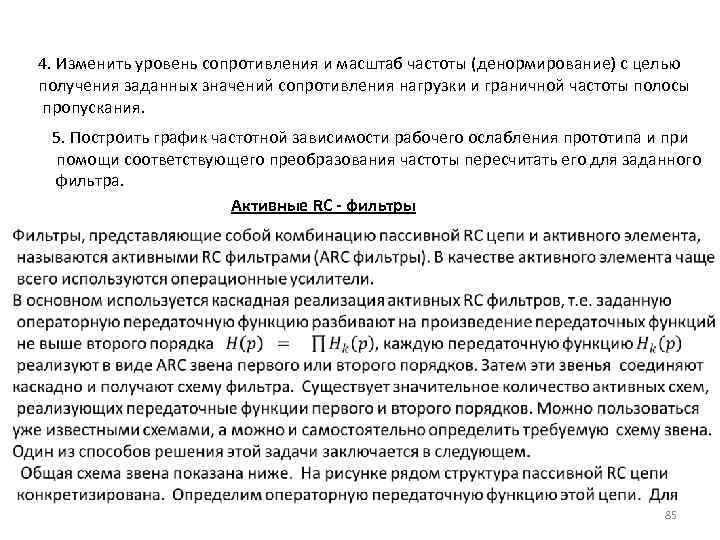 4. Изменить уровень сопротивления и масштаб частоты (денормирование) с целью получения заданных значений сопротивления нагрузки и граничной частоты полосы пропускания.

5. Построить график частотной зависимости рабочего ослабления прототипа и при помощи соответствующего преобразования частоты пересчитать его для заданного фильтра.

Активные RC - фильтры

Фильтры, представляющие собой комбинацию пассивной RC цепи и активного элемента, называются активными RC фильтрами (ARC фильтры). В качестве активного элемента чаще всего используются операционные усилители.

В основном используется каскадная реализация активных RC фильтров, т.е. заданную операторную передаточную функцию разбивают на произведение передаточных функций не выше второго порядка $H(p) = \prod H_k(p)$, каждую передаточную функцию $H_k(p)$ реализуют в виде ARC звена первого или второго порядков. Затем эти звенья соединяют каскадно и получают схему фильтра. Существует значительное количество активных схем, реализующих передаточные функции первого и второго порядков. Можно пользоваться уже известными схемами, а можно и самостоятельно определить требуемую схему звена. Один из способов решения этой задачи заключается в следующем.

Общая схема звена показана ниже. На рисунке рядом структура пассивной RC цепи конкретизирована. Определим операторную передаточную функцию этой цепи. Для

85